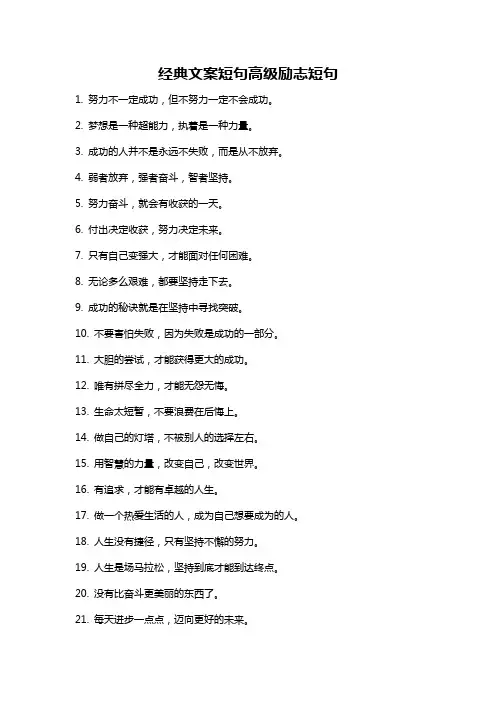 经典文案短句高级励志短句

1. 努力不一定成功，但不努力一定不会成功。

2. 梦想是一种超能力，执着是一种力量。

3. 成功的人并不是永远不失败，而是从不放弃。

4. 弱者放弃，强者奋斗，智者坚持。

5. 努力奋斗，就会有收获的一天。

6. 付出决定收获，努力决定未来。

7. 只有自己变强大，才能面对任何困难。

8. 无论多么艰难，都要坚持走下去。

9. 成功的秘诀就是在坚持中寻找突破。

10. 不要害怕失败，因为失败是成功的一部分。

11. 大胆的尝试，才能获得更大的成功。

12. 唯有拼尽全力，才能无怨无悔。

13. 生命太短暂，不要浪费在后悔上。

14. 做自己的灯塔，不被别人的选择左右。

15. 用智慧的力量，改变自己，改变世界。

16. 有追求，才能有卓越的人生。

17. 做一个热爱生活的人，成为自己想要成为的人。

18. 人生没有捷径，只有坚持不懈的努力。

19. 人生是场马拉松，坚持到底才能到达终点。

20. 没有比奋斗更美丽的东西了。

21. 每天进步一点点，迈向更好的未来。